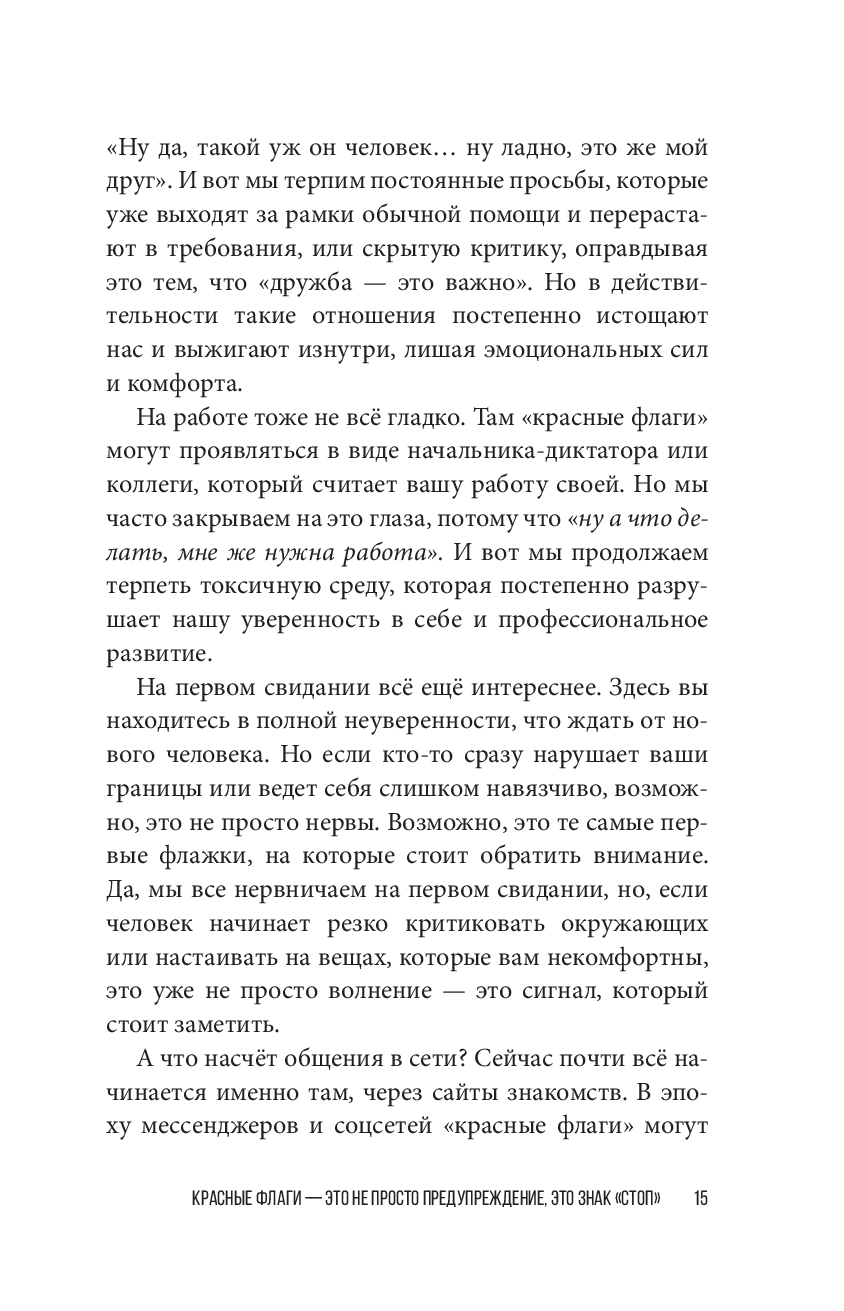 «Ну да, такой уж он человек… ну ладно, это же мой друг». И вот мы терпим постоянные просьбы, которые уже выходят за рамки обычной помощи и перерастают в требования, или скрытую критику, оправдывая это тем, что «дружба — это важно». Но в действительности такие отношения постепенно истощают нас и выжигают изнутри, лишая эмоциональных сил и комфорта.

На работе тоже не всё гладко. Там «красные флаги» могут проявляться в виде начальника-диктатора или коллеги, который считает вашу работу своей. Но мы часто закрываем на это глаза, потому что «ну а что делать, мне же нужна работа». И вот мы продолжаем терпеть токсичную среду, которая постепенно разрушает нашу уверенность в себе и профессиональное развитие.

На первом свидании всё ещё интереснее. Здесь вы находитесь в полной неуверенности, что ждать от нового человека. Но если кто-то сразу нарушает ваши границы или ведет себя слишком навязчиво, возможно, это не просто нервы. Возможно, это те самые первые флажки, на которые стоит обратить внимание. Да, мы все нервничаем на первом свидании, но, если человек начинает резко критиковать окружающих или настаивать на вещах, которые вам некомфортны, это уже не просто волнение — это сигнал, который стоит заметить.

А что насчёт общения в сети? Сейчас почти всё начинается именно там, через сайты знакомств. В эпоху мессенджеров и соцсетей «красные флаги» могут

КРАСНЫЕ ФЛАГИ — ЭТО НЕ ПРОСТО ПРЕДУПРЕЖДЕНИЕ, ЭТО ЗНАК «СТОП» 15